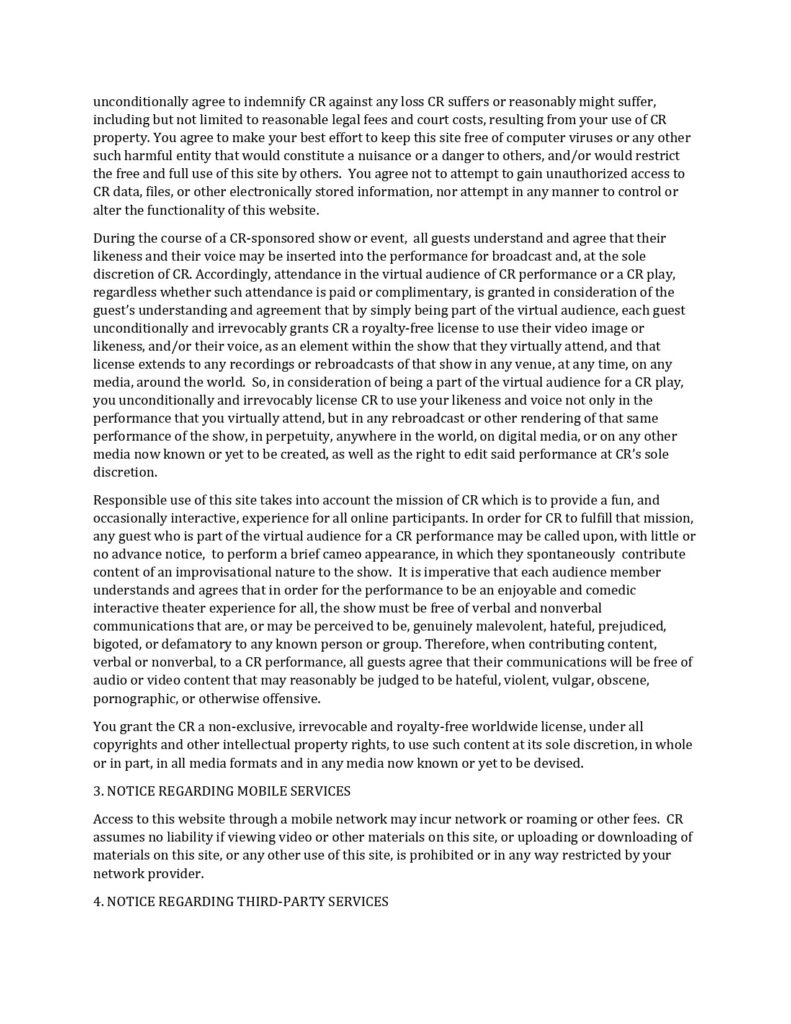 unconditionally agree to indemnify CR against any loss CR suffers or reasonably might suffer, including but not limited to reasonable legal fees and court costs, resulting from your use of CR property. You agree to make your best effort to keep this site free of computer viruses or any other such harmful entity that would constitute a nuisance or a danger to others, and/or would restrict the free and full use of this site by others. You agree not to attempt to gain unauthorized access to CR data, files, or other electronically stored information, nor attempt in any manner to control or alter the functionality of this website.

During the course of a CR-sponsored show or event, all guests understand and agree that their likeness and their voice may be inserted into the performance for broadcast and, at the sole discretion of CR. Accordingly, attendance in the virtual audience of CR performance or a CR play, regardless whether such attendance is paid or complimentary, is granted in consideration of the guest's understanding and agreement that by simply being part of the virtual audience, each guest unconditionally and irrevocably grants CR a royalty-free license to use their video image or likeness, and/or their voice, as an element within the show that they virtually attend, and that license extends to any recordings or rebroadcasts of that show in any venue, at any time, on any media, around the world. So, in consideration of being a part of the virtual audience for a CR play, you unconditionally and irrevocably license CR to use your likeness and voice not only in the performance that you virtually attend, but in any rebroadcast or other rendering of that same performance of the show, in perpetuity, anywhere in the world, on digital media, or on any other media now known or yet to be created, as well as the right to edit said performance at CR's sole discretion.

Responsible use of this site takes into account the mission of CR which is to provide a fun, and occasionally interactive, experience for all online participants. In order for CR to fulfill that mission, any guest who is part of the virtual audience for a CR performance may be called upon, with little or no advance notice, to perform a brief cameo appearance, in which they spontaneously contribute content of an improvisational nature to the show. It is imperative that each audience member understands and agrees that in order for the performance to be an enjoyable and comedic interactive theater experience for all, the show must be free of verbal and nonverbal communications that are, or may be perceived to be, genuinely malevolent, hateful, prejudiced, bigoted, or defamatory to any known person or group. Therefore, when contributing content, verbal or nonverbal, to a CR performance, all guests agree that their communications will be free of audio or video content that may reasonably be judged to be hateful, violent, vulgar, obscene, pornographic, or otherwise offensive.

You grant the CR a non-exclusive, irrevocable and royalty-free worldwide license, under all copyrights and other intellectual property rights, to use such content at its sole discretion, in whole or in part, in all media formats and in any media now known or yet to be devised.

3. NOTICE REGARDING MOBILE SERVICES

Access to this website through a mobile network may incur network or roaming or other fees. CR assumes no liability if viewing video or other materials on this site, or uploading or downloading of materials on this site, or any other use of this site, is prohibited or in any way restricted by your network provider.

4. NOTICE REGARDING THIRD-PARTY SERVICES